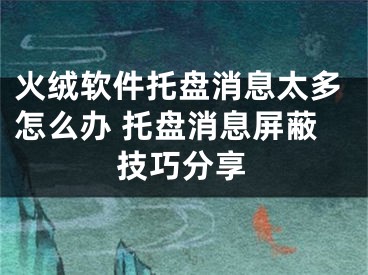 火绒软件托盘消息太多怎么办 托盘消息屏蔽技巧分享